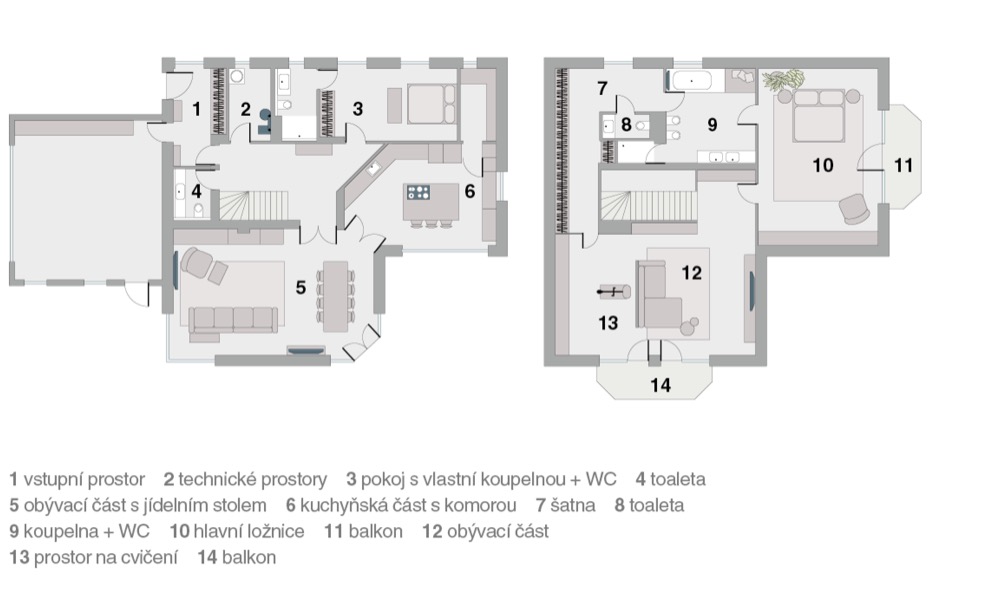 1 2 3 4 6 5

7 8 9 10 11 12 13 14

1 vstupní prostor 2 technické prostory 3 pokoj s vlastní koupelnou + WC 4 toaleta
5 obývací část s jídelním stolem 6 kuchyňská část s komorou 7 šatna 8 toaleta
9 koupelna + WC 10 hlavní ložnice 11 balkon 12 obývací část
13 prostor na cvičení 14 balkon